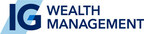 IG WEALTH MANAGEMENT